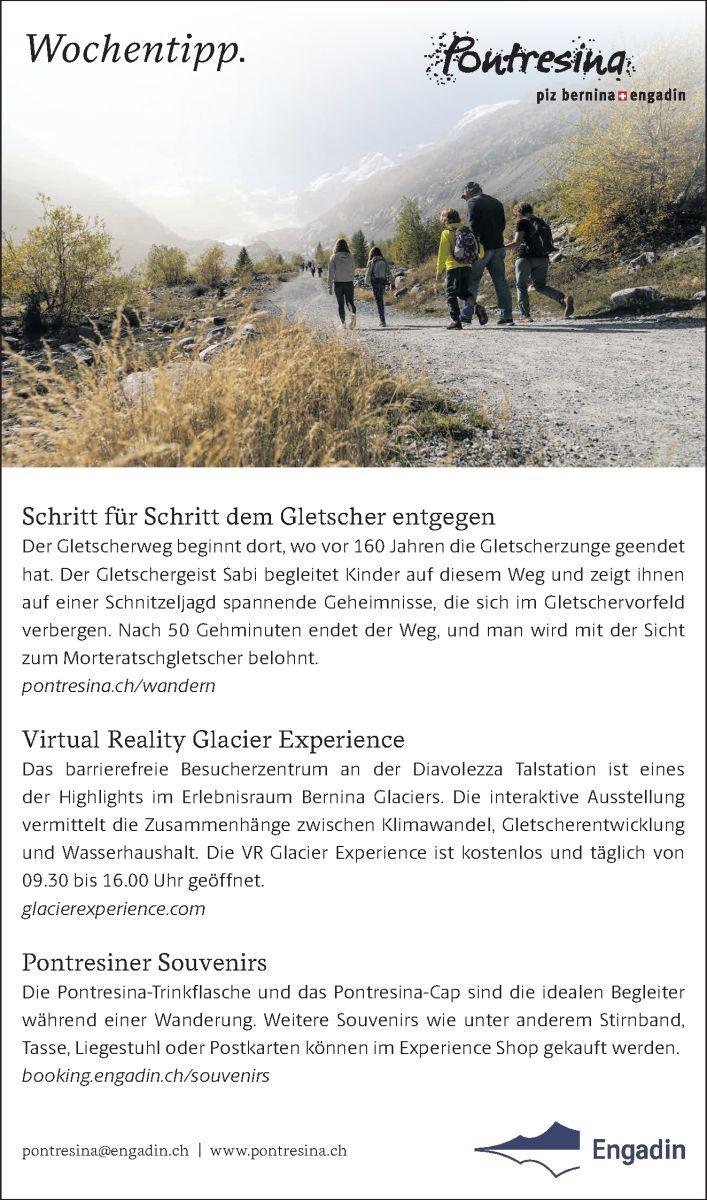 Wochentipp.

Pontresina
piz bernina engadin

Schritt für Schritt dem Gletscher entgegen
Der Gletscherweg beginnt dort, wo vor 160 Jahren die Gletscherzunge geendet hat. Der Gletschergeist Sabi begleitet Kinder auf diesem Weg und zeigt ihnen auf einer Schnitzeljagd spannende Geheimnisse, die sich im Gletschervorfeld verbergen. Nach 50 Gehminuten endet der Weg, und man wird mit der Sicht zum Morteratschgletscher belohnt.
pontresina.ch/wandern

Virtual Reality Glacier Experience
Das barrierefreie Besucherzentrum an der Diavolezza Talstation ist eines der Highlights im Erlebnisraum Bernina Glaciers. Die interaktive Ausstellung vermittelt die Zusammenhänge zwischen Klimawandel, Gletscherentwicklung und Wasserhaushalt. Die VR Glacier Experience ist kostenlos und täglich von 09.30 bis 16.00 Uhr geöffnet.
glacierexperience.com

Pontresiner Souvenirs
Die Pontresina-Trinkflasche und das Pontresina-Cap sind die idealen Begleiter während einer Wanderung. Weitere Souvenirs wie unter anderem Stirnband, Tasse, Liegestuhl oder Postkarten können im Experience Shop gekauft werden.
booking.engadin.ch/souvenirs

pontresina@engadin.ch | www.pontresina.ch

Engadin